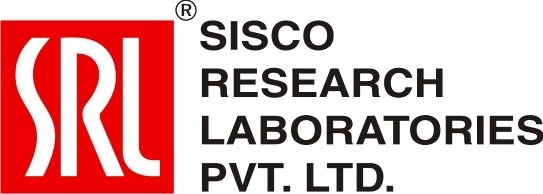 SRL ®

SISCO
RESEARCH
LABORATORIES
PVT. LTD.